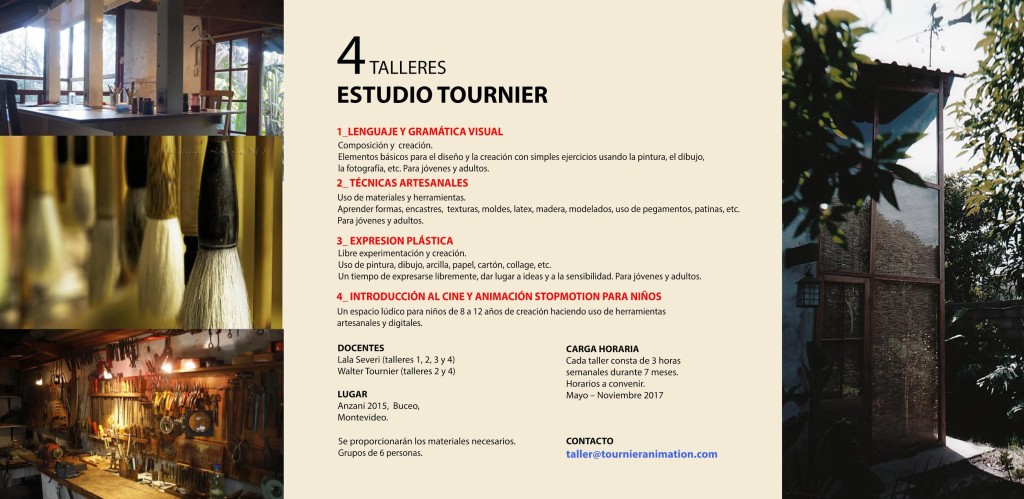 4 TALLERES
ESTUDIO TOURNIER

1_LENGUAJE Y GRAMÁTICA VISUAL
Composición y creación.
Elementos básicos para el diseño y la creación con simples ejercicios usando la pintura, el dibujo, la fotografía, etc. Para jóvenes y adultos.

2_ TÉCNICAS ARTESANALES
Uso de materiales y herramientas.
Aprender formas, encastres, texturas, moldes, latex, madera, modelados, uso de pegamentos, patinas, etc.
Para jóvenes y adultos.

3_ EXPRESION PLÁSTICA
Libre experimentación y creación.
Uso de pintura, dibujo, arcilla, papel, cartón, collage, etc.
Un tiempo de expresarse libremente, dar lugar a ideas y a la sensibilidad. Para jóvenes y adultos.

4_ INTRODUCCIÓN AL CINE Y ANIMACIÓN STOPMOTION PARA NIÑOS
Un espacio lúdico para niños de 8 a 12 años de creación haciendo uso de herramientas artesanales y digitales.

DOCENTES
Lala Severi (talleres 1, 2, 3 y 4)
Walter Tournier (talleres 2 y 4)

LUGAR
Anzani 2015, Buceo,
Montevideo.

Se proporcionarán los materiales necesarios.
Grupos de 6 personas.

CARGA HORARIA
Cada taller consta de 3 horas semanales durante 7 meses.
Horarios a convenir.
Mayo – Noviembre 2017

CONTACTO
taller@tournieranimation.com